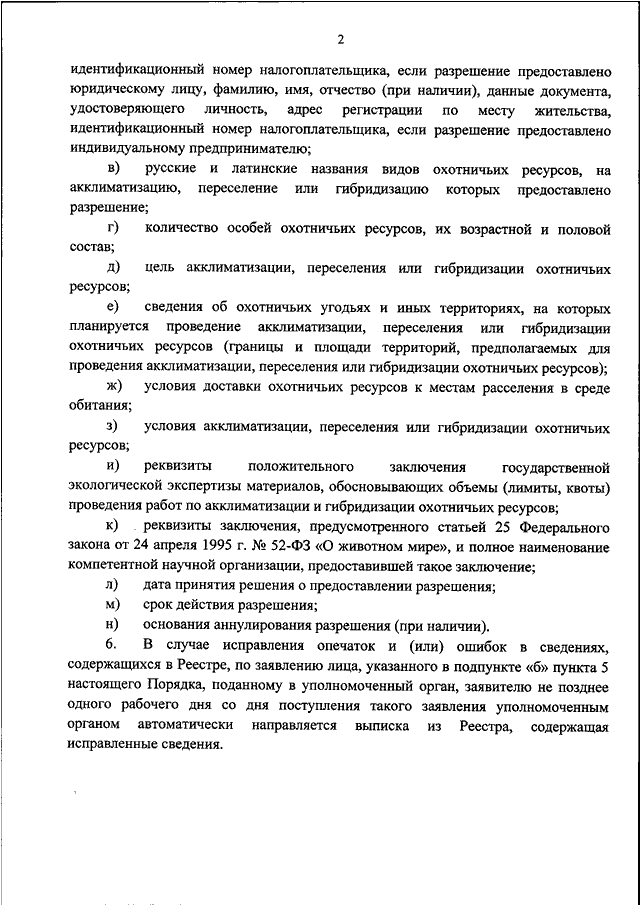 2

идентификационный номер налогоплательщика, если разрешение предоставлено юридическому лицу, фамилию, имя, отчество (при наличии), данные документа, удостоверяющего личность, адрес регистрации по месту жительства, идентификационный номер налогоплательщика, если разрешение предоставлено индивидуальному предпринимателю;

в) русские и латинские названия видов охотничьих ресурсов, на акклиматизацию, переселение или гибридизацию которых предоставлено разрешение;

г) количество особей охотничьих ресурсов, их возрастной и половой состав;

д) цель акклиматизации, переселения или гибридизации охотничьих ресурсов;

е) сведения об охотничьих угодьях и иных территориях, на которых планируется проведение акклиматизации, переселения или гибридизации охотничьих ресурсов (границы и площади территорий, предполагаемых для проведения акклиматизации, переселения или гибридизации охотничьих ресурсов);

ж) условия доставки охотничьих ресурсов к местам расселения в среде обитания;

з) условия акклиматизации, переселения или гибридизации охотничьих ресурсов;

и) реквизиты положительного заключения государственной экологической экспертизы материалов, обосновывающих объемы (лимиты, квоты) проведения работ по акклиматизации и гибридизации охотничьих ресурсов;

к) реквизиты заключения, предусмотренного статьей 25 Федерального закона от 24 апреля 1995 г. № 52-ФЗ «О животном мире», и полное наименование компетентной научной организации, предоставившей такое заключение;

л) дата принятия решения о предоставлении разрешения;

м) срок действия разрешения;

н) основания аннулирования разрешения (при наличии).

6. В случае исправления опечаток и (или) ошибок в сведениях, содержащихся в Реестре, по заявлению лица, указанного в подпункте «б» пункта 5 настоящего Порядка, поданному в уполномоченный орган, заявителю не позднее одного рабочего дня со дня поступления такого заявления уполномоченным органом автоматически направляется выписка из Реестра, содержащая исправленные сведения.